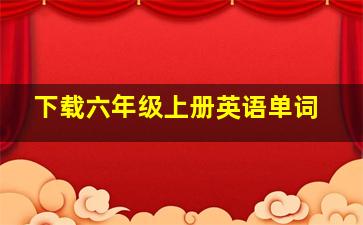 下载六年级上册英语单词